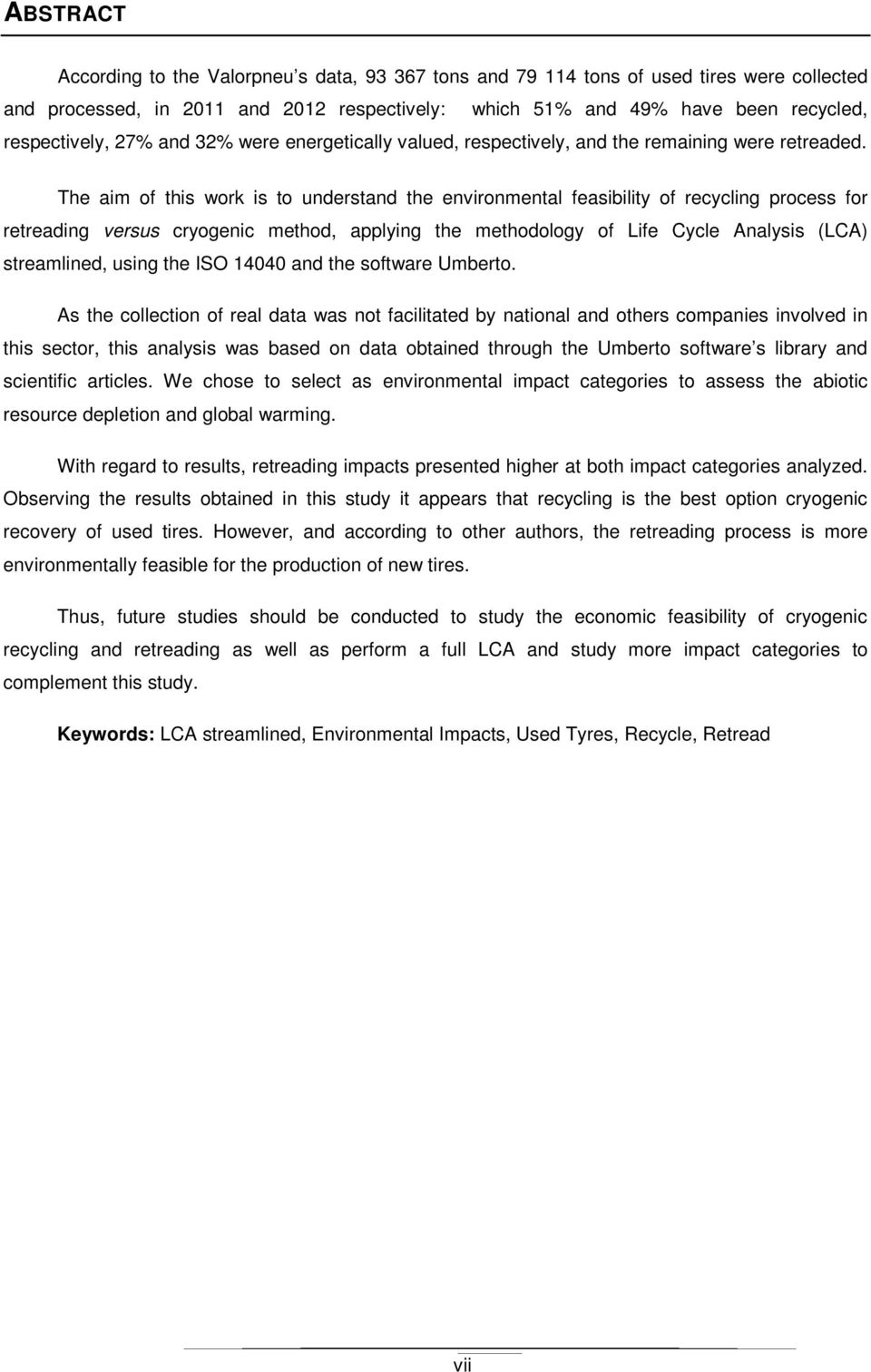 ABSTRACT

According to the Valorpneu's data, 93 367 tons and 79 114 tons of used tires were collected and processed, in 2011 and 2012 respectively: which 51% and 49% have been recycled, respectively, 27% and 32% were energetically valued, respectively, and the remaining were retreaded.

The aim of this work is to understand the environmental feasibility of recycling process for retreading versus cryogenic method, applying the methodology of Life Cycle Analysis (LCA) streamlined, using the ISO 14040 and the software Umberto.

As the collection of real data was not facilitated by national and others companies involved in this sector, this analysis was based on data obtained through the Umberto software's library and scientific articles. We chose to select as environmental impact categories to assess the abiotic resource depletion and global warming.

With regard to results, retreading impacts presented higher at both impact categories analyzed. Observing the results obtained in this study it appears that recycling is the best option cryogenic recovery of used tires. However, and according to other authors, the retreading process is more environmentally feasible for the production of new tires.

Thus, future studies should be conducted to study the economic feasibility of cryogenic recycling and retreading as well as perform a full LCA and study more impact categories to complement this study.

Keywords: LCA streamlined, Environmental Impacts, Used Tyres, Recycle, Retread

vii